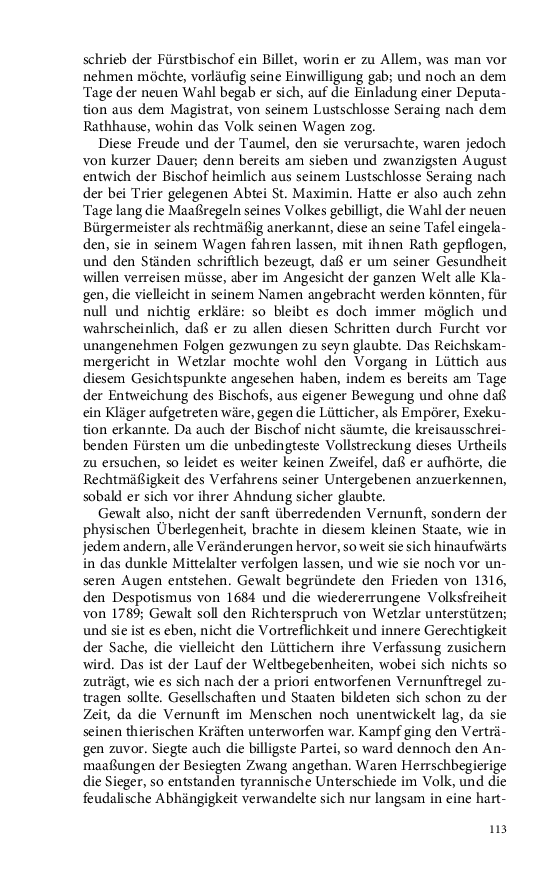 schrieb der Fürstbischof ein Billet, worin er zu Allem, was man vor nehmen möchte, vorläufig seine Einwilligung gab; und noch an dem Tage der neuen Wahl begab er sich, auf die Einladung einer Deputation aus dem Magistrat, von seinem Lustschlosse Seraing nach dem Rathhause, wohin das Volk seinen Wagen zog.

Diese Freude und der Taumel, den sie verursachte, waren jedoch von kurzer Dauer; denn bereits am sieben und zwanzigsten August entwich der Bischof heimlich aus seinem Lustschlosse Seraing nach der bei Trier gelegenen Abtei St. Maximin. Hatte er also auch zehn Tage lang die Maaßregeln seines Volkes gebilligt, die Wahl der neuen Bürgermeister als rechtmäßig anerkannt, diese an seine Tafel eingeladen, sie in seinem Wagen fahren lassen, mit ihnen Rath gepflogen, und den Ständen schriftlich bezeugt, daß er um seiner Gesundheit willen verreisen müsse, aber im Angesicht der ganzen Welt alle Klagen, die vielleicht in seinem Namen angebracht werden könnten, für null und nichtig erkläre: so bleibt es doch immer möglich und wahrscheinlich, daß er zu allen diesen Schritten durch Furcht vor unangenehmen Folgen gezwungen zu seyn glaubte. Das Reichskammergericht in Wetzlar mochte wohl den Vorgang in Lüttich aus diesem Gesichtspunkte angesehen haben, indem es bereits am Tage der Entweichung des Bischofs, aus eigener Bewegung und ohne daß ein Kläger aufgetreten wäre, gegen die Lütticher, als Empörer, Exekution erkannte. Da auch der Bischof nicht säumte, die kreisausschreibenden Fürsten um die unbedingteste Vollstreckung dieses Urtheils zu ersuchen, so leidet es weiter keinen Zweifel, daß er aufhörte, die Rechtmäßigkeit des Verfahrens seiner Untergebenen anzuerkennen, sobald er sich vor ihrer Ahndung sicher glaubte.

Gewalt also, nicht der sanft überredenden Vernunft, sondern der physischen Überlegenheit, brachte in diesem kleinen Staate, wie in jedem andern, alle Veränderungen hervor, so weit sie sich hinaufwärts in das dunkle Mittelalter verfolgen lassen, und wie sie noch vor unseren Augen entstehen. Gewalt begründete den Frieden von 1316, den Despotismus von 1684 und die wiedererrungene Volksfreiheit von 1789; Gewalt soll den Richterspruch von Wetzlar unterstützen; und sie ist es eben, nicht die Vortreflichkeit und innere Gerechtigkeit der Sache, die vielleicht den Lüttichern ihre Verfassung zusichern wird. Das ist der Lauf der Weltbegebenheiten, wobei sich nichts so zuträgt, wie es sich nach der a priori entworfenen Vernunftregel zutragen sollte. Gesellschaften und Staaten bildeten sich schon zu der Zeit, da die Vernunft im Menschen noch unentwickelt lag, da sie seinen thierischen Kräften unterworfen war. Kampf ging den Verträgen zuvor. Siegte auch die billigste Partei, so ward dennoch den Anmaaßungen der Besiegten Zwang angethan. Waren Herrschbegierige die Sieger, so entstanden tyrannische Unterschiede im Volk, und die feudalische Abhängigkeit verwandelte sich nur langsam in eine hart-

113